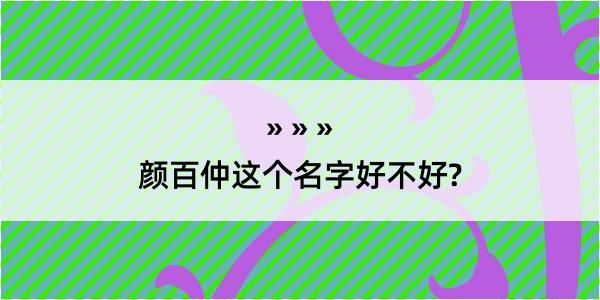 » » »
颜百仲这个名字好不好?